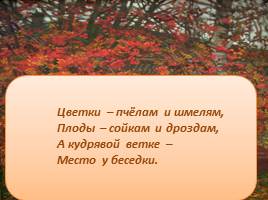 Цветки – пчёлам и шмелям,
Плоды – сойкам и дроздам,
А кудрявой ветке –
Место у беседки.